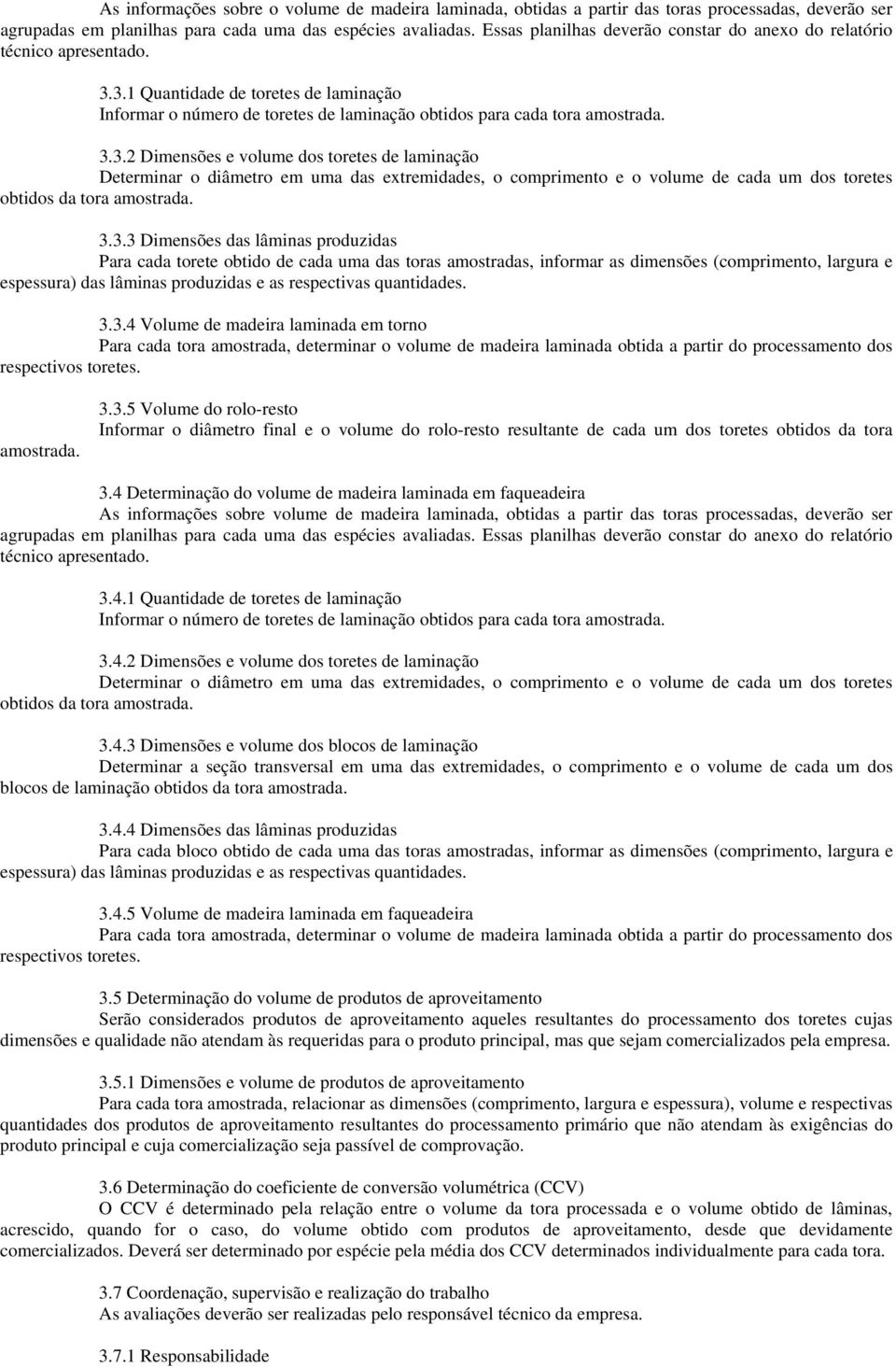 As informações sobre o volume de madeira laminada, obtidas a partir das toras processadas, deverão ser agrupadas em planilhas para cada uma das espécies avaliadas. Essas planilhas deverão constar do anexo do relatório técnico apresentado.

3.3.1 Quantidade de toretes de laminação
Informar o número de toretes de laminação obtidos para cada tora amostrada.

3.3.2 Dimensões e volume dos toretes de laminação
Determinar o diâmetro em uma das extremidades, o comprimento e o volume de cada um dos toretes obtidos da tora amostrada.

3.3.3 Dimensões das lâminas produzidas
Para cada torete obtido de cada uma das toras amostradas, informar as dimensões (comprimento, largura e espessura) das lâminas produzidas e as respectivas quantidades.

3.3.4 Volume de madeira laminada em torno
Para cada tora amostrada, determinar o volume de madeira laminada obtida a partir do processamento dos respectivos toretes.

3.3.5 Volume do rolo-resto
Informar o diâmetro final e o volume do rolo-resto resultante de cada um dos toretes obtidos da tora amostrada.

3.4 Determinação do volume de madeira laminada em faqueadeira
As informações sobre volume de madeira laminada, obtidas a partir das toras processadas, deverão ser agrupadas em planilhas para cada uma das espécies avaliadas. Essas planilhas deverão constar do anexo do relatório técnico apresentado.

3.4.1 Quantidade de toretes de laminação
Informar o número de toretes de laminação obtidos para cada tora amostrada.

3.4.2 Dimensões e volume dos toretes de laminação
Determinar o diâmetro em uma das extremidades, o comprimento e o volume de cada um dos toretes obtidos da tora amostrada.

3.4.3 Dimensões e volume dos blocos de laminação
Determinar a seção transversal em uma das extremidades, o comprimento e o volume de cada um dos blocos de laminação obtidos da tora amostrada.

3.4.4 Dimensões das lâminas produzidas
Para cada bloco obtido de cada uma das toras amostradas, informar as dimensões (comprimento, largura e espessura) das lâminas produzidas e as respectivas quantidades.

3.4.5 Volume de madeira laminada em faqueadeira
Para cada tora amostrada, determinar o volume de madeira laminada obtida a partir do processamento dos respectivos toretes.

3.5 Determinação do volume de produtos de aproveitamento
Serão considerados produtos de aproveitamento aqueles resultantes do processamento dos toretes cujas dimensões e qualidade não atendam às requeridas para o produto principal, mas que sejam comercializados pela empresa.

3.5.1 Dimensões e volume de produtos de aproveitamento
Para cada tora amostrada, relacionar as dimensões (comprimento, largura e espessura), volume e respectivas quantidades dos produtos de aproveitamento resultantes do processamento primário que não atendam às exigências do produto principal e cuja comercialização seja passível de comprovação.

3.6 Determinação do coeficiente de conversão volumétrica (CCV)
O CCV é determinado pela relação entre o volume da tora processada e o volume obtido de lâminas, acrescido, quando for o caso, do volume obtido com produtos de aproveitamento, desde que devidamente comercializados. Deverá ser determinado por espécie pela média dos CCV determinados individualmente para cada tora.

3.7 Coordenação, supervisão e realização do trabalho
As avaliações deverão ser realizadas pelo responsável técnico da empresa.

3.7.1 Responsabilidade